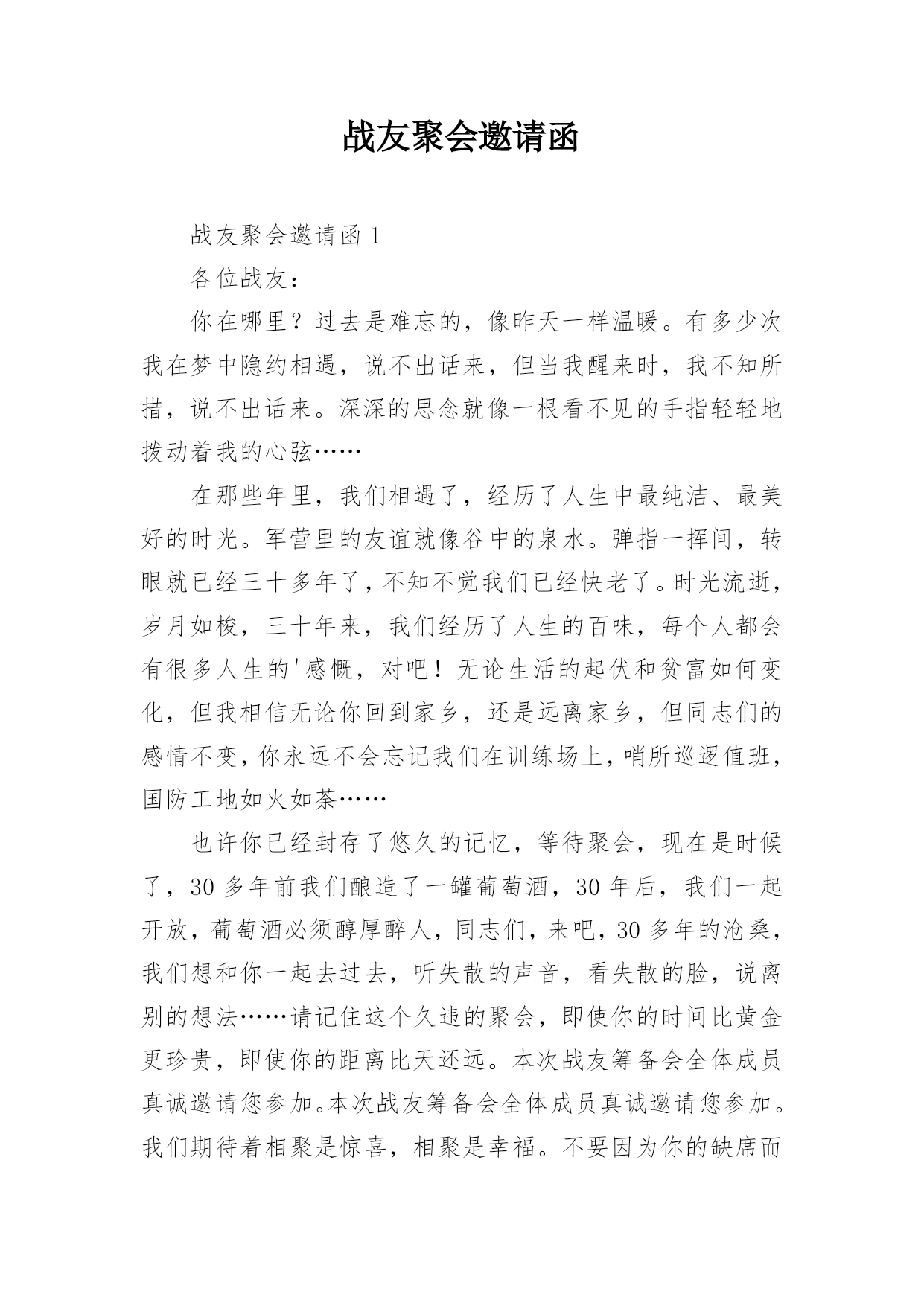 战友聚会邀请函

战友聚会邀请函 1

各位战友：

你在哪里？过去是难忘的，像昨天一样温暖。有多少次我在梦中隐约相遇，说不出话来，但当我醒来时，我不知所措，说不出话来。深深的思念就像一根看不见的手指轻轻地拨动着我的心弦……

在那些年里，我们相遇了，经历了人生中最纯洁、最美好的时光。军营里的友谊就像谷中的泉水。弹指一挥间，转眼就已经三十多年了，不知不觉我们已经快老了。时光流逝，岁月如梭，三十年来，我们经历了人生的百味，每个人都会有很多人生的'感慨，对吧！无论生活的起伏和贫富如何变化，但我相信无论你回到家乡，还是远离家乡，但同志们的感情不变，你永远不会忘记我们在训练场上，哨所巡逻值班，国防工地如火如荼……

也许你已经封存了悠久的记忆，等待聚会，现在是时候了，30 多年前我们酿造了一罐葡萄酒，30 年后，我们一起开放，葡萄酒必须醇厚醉人，同志们，来吧，30 多年的沧桑，我们想和你一起去过去，听失散的声音，看失散的脸，说离别的想法……请记住这个久违的聚会，即使你的时间比黄金更珍贵，即使你的距离比天还远。本次战友筹备会全体成员真诚邀请您参加。本次战友筹备会全体成员真诚邀请您参加。我们期待着相聚是惊喜，相聚是幸福。不要因为你的缺席而